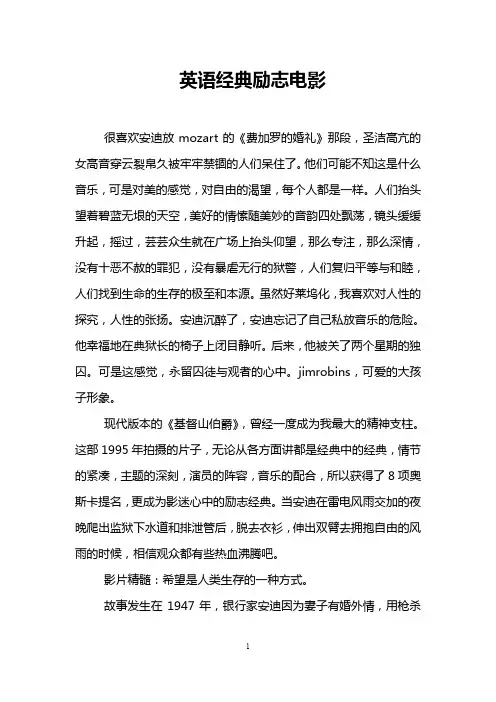 英语经典励志电影

很喜欢安迪放 mozart 的《费加罗的婚礼》那段，圣洁高亢的女高音穿云裂帛久被牢牢禁锢的人们呆住了。他们可能不知这是什么音乐，可是对美的感觉，对自由的渴望，每个人都是一样。人们抬头望着碧蓝无垠的天空，美好的情愫随美妙的音韵四处飘荡，镜头缓缓升起，摇过，芸芸众生就在广场上抬头仰望，那么专注，那么深情，没有十恶不赦的罪犯，没有暴虐无行的狱警，人们复归平等与和睦，人们找到生命的生存的极至和本源。虽然好莱坞化，我喜欢对人性的探究，人性的张扬。安迪沉醉了，安迪忘记了自己私放音乐的危险。他幸福地在典狱长的椅子上闭目静听。后来，他被关了两个星期的独囚。可是这感觉，永留囚徒与观者的心中。jimrobins，可爱的大孩子形象。

现代版本的《基督山伯爵》，曾经一度成为我最大的精神支柱。这部 1995 年拍摄的片子，无论从各方面讲都是经典中的经典，情节的紧凑，主题的深刻，演员的阵容，音乐的配合，所以获得了 8 项奥斯卡提名，更成为影迷心中的励志经典。当安迪在雷电风雨交加的夜晚爬出监狱下水道和排泄管后，脱去衣衫，伸出双臂去拥抱自由的风雨的时候，相信观众都有些热血沸腾吧。

影片精髓：希望是人类生存的一种方式。

故事发生在 1947 年，银行家安迪因为妻子有婚外情，用枪杀

1